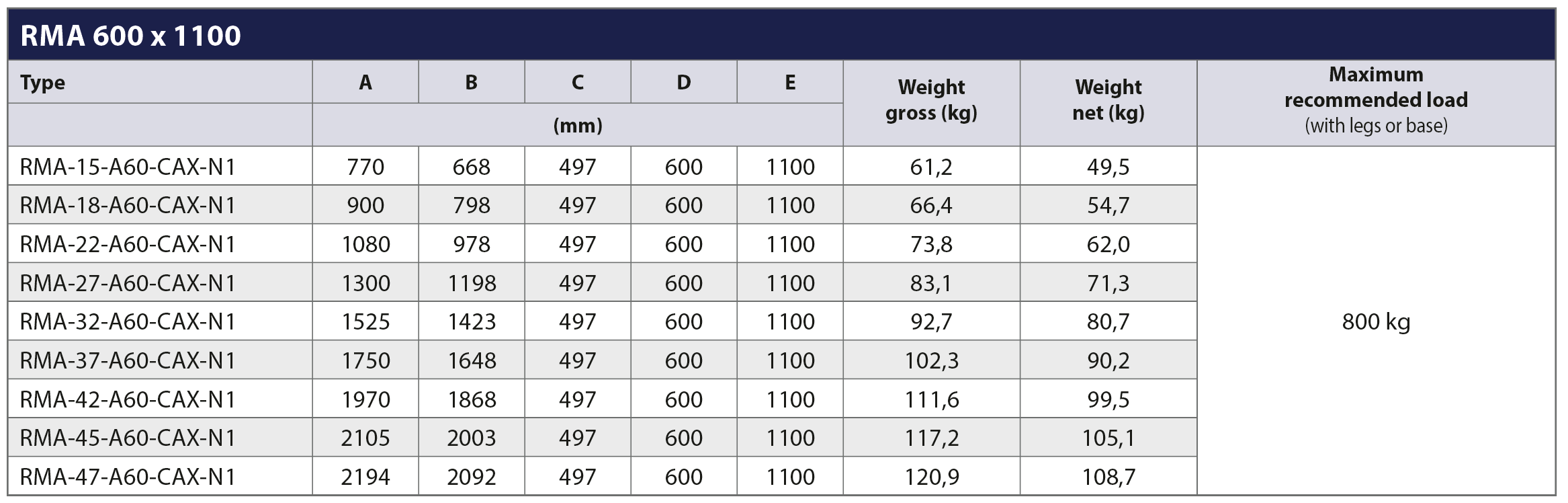 RMA 600 x 1100

| Type | A | B | C | D | E | Weight gross (kg) | Weight net (kg) | Maximum recommended load (with legs or base) |
|---|---|---|---|---|---|---|---|---|
| | (mm) | | | | | | | |
| RMA-15-A60-CAX-N1 | 770 | 668 | 497 | 600 | 1100 | 61,2 | 49,5 | 800 kg |
| RMA-18-A60-CAX-N1 | 900 | 798 | 497 | 600 | 1100 | 66,4 | 54,7 | |
| RMA-22-A60-CAX-N1 | 1080 | 978 | 497 | 600 | 1100 | 73,8 | 62,0 | |
| RMA-27-A60-CAX-N1 | 1300 | 1198 | 497 | 600 | 1100 | 83,1 | 71,3 | |
| RMA-32-A60-CAX-N1 | 1525 | 1423 | 497 | 600 | 1100 | 92,7 | 80,7 | |
| RMA-37-A60-CAX-N1 | 1750 | 1648 | 497 | 600 | 1100 | 102,3 | 90,2 | |
| RMA-42-A60-CAX-N1 | 1970 | 1868 | 497 | 600 | 1100 | 111,6 | 99,5 | |
| RMA-45-A60-CAX-N1 | 2105 | 2003 | 497 | 600 | 1100 | 117,2 | 105,1 | |
| RMA-47-A60-CAX-N1 | 2194 | 2092 | 497 | 600 | 1100 | 120,9 | 108,7 | |